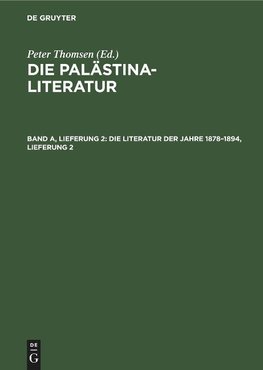 DE GRUYTER

Peter Thomsen (Ed.)

DIE PALÄSTINA-LITERATUR

BAND A, LIEFERUNG 2: DIE LITERATUR DER JAHRE 1878–1894, LIEFERUNG 2

DE
G